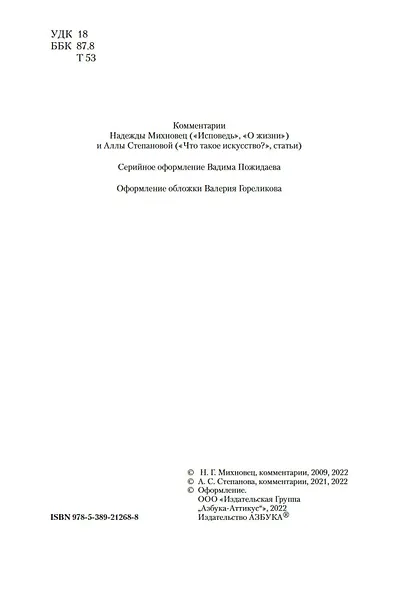 УДК 18
ББК 87.8
Т 53

Комментарии
Надежды Михновец («Исповедь», «О жизни»)
и Аллы Степановой («Что такое искусство?», статьи)

Серийное оформление Вадима Пожидаева

Оформление обложки Валерия Гореликова

© Н. Г. Михновец, комментарии, 2009, 2022
© А. С. Степанова, комментарии, 2021, 2022
© Оформление.
ООО «Издательская Группа „Азбука-Аттикус"», 2022
Издательство АЗБУКА®

ISBN 978-5-389-21268-8